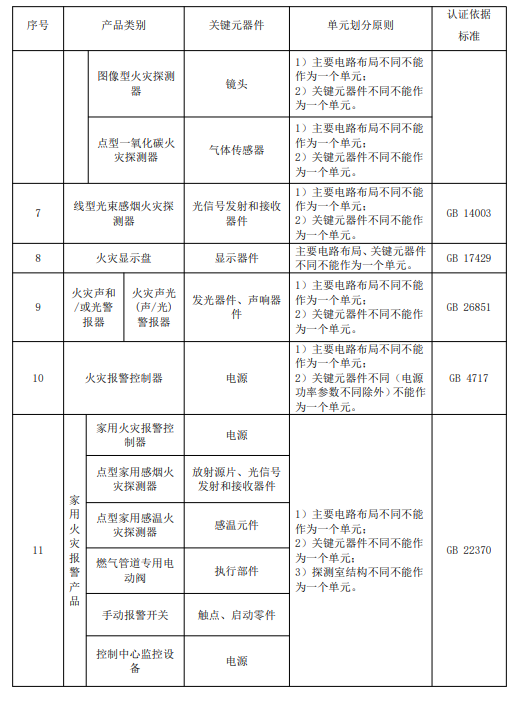 | 序号 | 产品类别 | | 关键元器件 | 单元划分原则 | 认证依据标准 |
|---|---|---|---|---|---|
| | | 图像型火灾探测器 | 镜头 | 1）主要电路布局不同不能作为一个单元；2）关键元器件不同不能作为一个单元。 | |
| | | 点型一氧化碳火灾探测器 | 气体传感器 | 1）主要电路布局不同不能作为一个单元；2）关键元器件不同不能作为一个单元。 | |
| 7 | 线型光束感烟火灾探测器 | | 光信号发射和接收器件 | 1）主要电路布局不同不能作为一个单元；2）关键元器件不同不能作为一个单元。 | GB 14003 |
| 8 | 火灾显示盘 | | 显示器件 | 主要电路布局、关键元器件不同不能作为一个单元。 | GB 17429 |
| 9 | 火灾声和/或光警报器 | 火灾声光（声/光）警报器 | 发光器件、声响器件 | 1）主要电路布局不同不能作为一个单元；2）关键元器件不同不能作为一个单元。 | GB 26851 |
| 10 | 火灾报警控制器 | | 电源 | 1）主要电路布局不同不能作为一个单元；2）关键元器件不同（电源功率参数不同除外）不能作为一个单元。 | GB 4717 |
| 11 | 家用火灾报警产品 | 家用火灾报警控制器 | 电源 | 1）主要电路布局不同不能作为一个单元；2）关键元器件不同不能作为一个单元；3）探测室结构不同不能作为一个单元。 | GB 22370 |
| | | 点型家用感烟火灾探测器 | 放射源片、光信号发射和接收器件 | | |
| | | 点型家用感温火灾探测器 | 感温元件 | | |
| | | 燃气管道专用电动阀 | 执行部件 | | |
| | | 手动报警开关 | 触点、启动零件 | | |
| | | 控制中心监控设备 | 电源 | | |